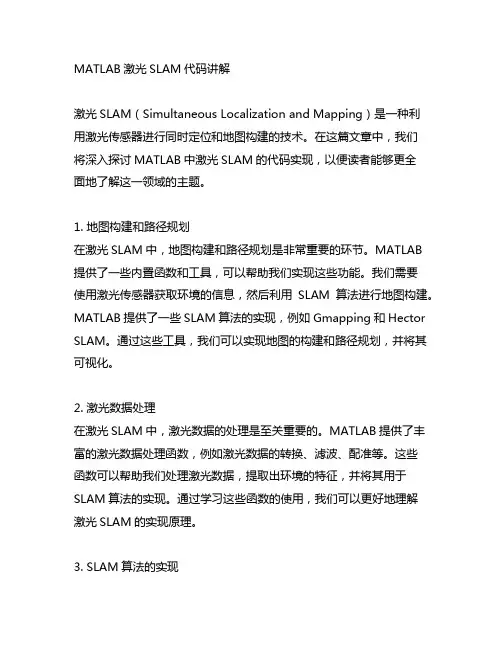 MATLAB 激光 SLAM 代码讲解

激光 SLAM（Simultaneous Localization and Mapping）是一种利用激光传感器进行同时定位和地图构建的技术。在这篇文章中，我们将深入探讨 MATLAB 中激光 SLAM 的代码实现，以便读者能够更全面地了解这一领域的主题。

1. 地图构建和路径规划
在激光 SLAM 中，地图构建和路径规划是非常重要的环节。MATLAB 提供了一些内置函数和工具，可以帮助我们实现这些功能。我们需要使用激光传感器获取环境的信息，然后利用 SLAM 算法进行地图构建。MATLAB 提供了一些 SLAM 算法的实现，例如 Gmapping 和 Hector SLAM。通过这些工具，我们可以实现地图的构建和路径规划，并将其可视化。

2. 激光数据处理
在激光 SLAM 中，激光数据的处理是至关重要的。MATLAB 提供了丰富的激光数据处理函数，例如激光数据的转换、滤波、配准等。这些函数可以帮助我们处理激光数据，提取出环境的特征，并将其用于 SLAM 算法的实现。通过学习这些函数的使用，我们可以更好地理解激光 SLAM 的实现原理。

3. SLAM 算法的实现